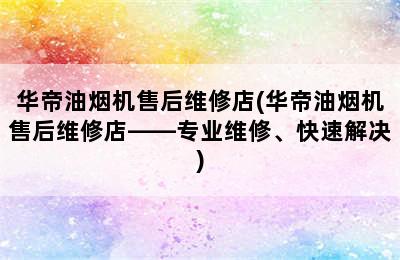 华帝油烟机售后维修店(华帝油烟机售后维修店——专业维修、快速解决)